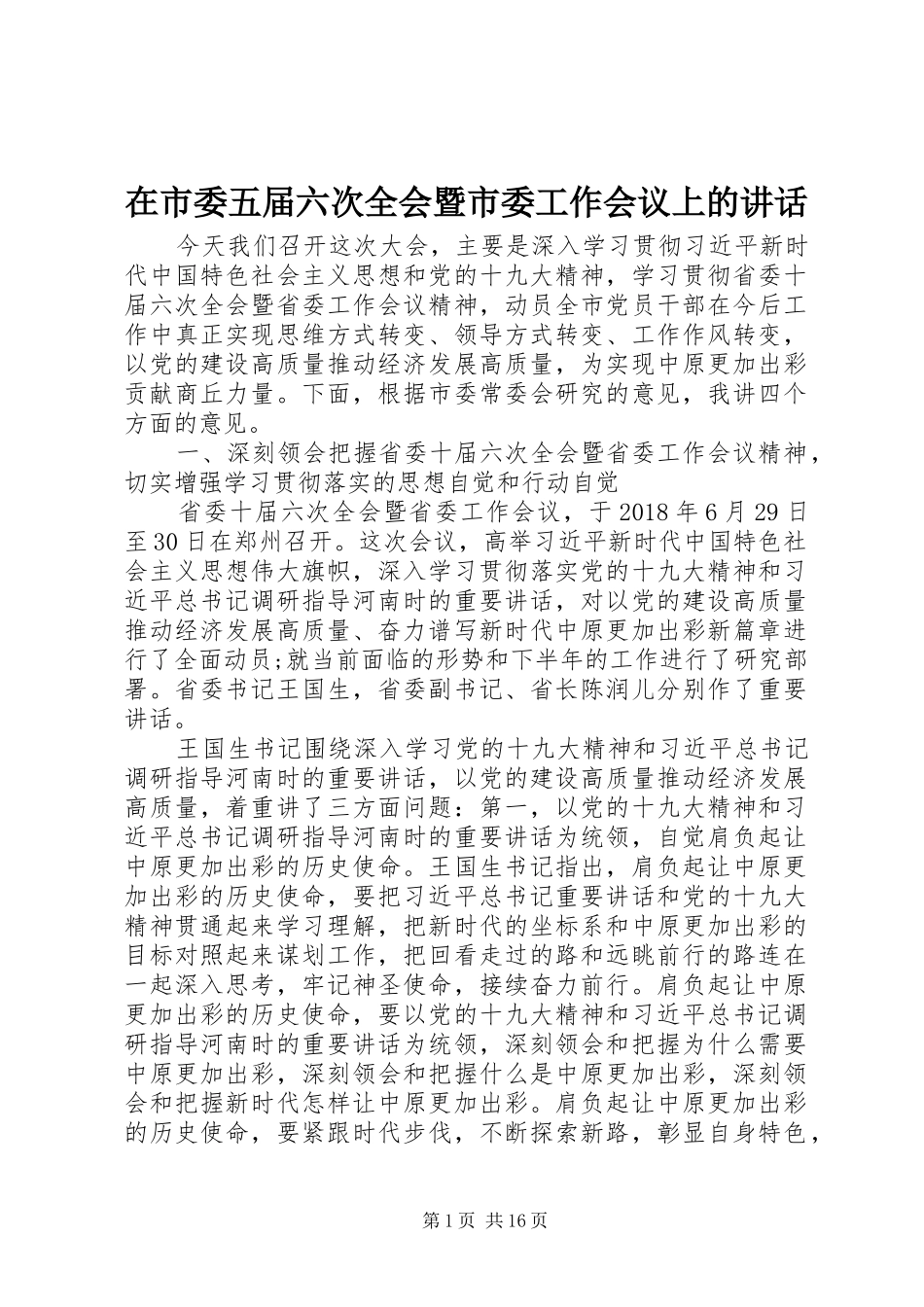 在市委五届六次全会暨市委工作会议上的讲话

今天我们召开这次大会，主要是深入学习贯彻习近平新时代中国特色社会主义思想和党的十九大精神，学习贯彻省委十届六次全会暨省委工作会议精神，动员全市党员干部在今后工作中真正实现思维方式转变、领导方式转变、工作作风转变，以党的建设高质量推动经济发展高质量，为实现中原更加出彩贡献商丘力量。下面，根据市委常委会研究的意见，我讲四个方面的意见。

一、深刻领会把握省委十届六次全会暨省委工作会议精神，切实增强学习贯彻落实的思想自觉和行动自觉

省委十届六次全会暨省委工作会议，于2018年6月29日至30日在郑州召开。这次会议，高举习近平新时代中国特色社会主义思想伟大旗帜，深入学习贯彻落实党的十九大精神和习近平总书记调研指导河南时的重要讲话，对以党的建设高质量推动经济发展高质量、奋力谱写新时代中原更加出彩新篇章进行了全面动员;就当前面临的形势和下半年的工作进行了研究部署。省委书记王国生，省委副书记、省长陈润儿分别作了重要讲话。

王国生书记围绕深入学习党的十九大精神和习近平总书记调研指导河南时的重要讲话，以党的建设高质量推动经济发展高质量，着重讲了三方面问题：第一，以党的十九大精神和习近平总书记调研指导河南时的重要讲话为统领，自觉肩负起让中原更加出彩的历史使命。王国生书记指出，肩负起让中原更加出彩的历史使命，要把习近平总书记重要讲话和党的十九大精神贯通起来学习理解，把新时代的坐标系和中原更加出彩的目标对照起来谋划工作，把回看走过的路和远眺前行的路连在一起深入思考，牢记神圣使命，接续奋力前行。肩负起让中原更加出彩的历史使命，要以党的十九大精神和习近平总书记调研指导河南时的重要讲话为统领，深刻领会和把握为什么需要中原更加出彩，深刻领会和把握什么是中原更加出彩，深刻领会和把握新时代怎样让中原更加出彩。肩负起让中原更加出彩的历史使命，要紧跟时代步伐，不断探索新路，彰显自身特色，

第1页 共16页